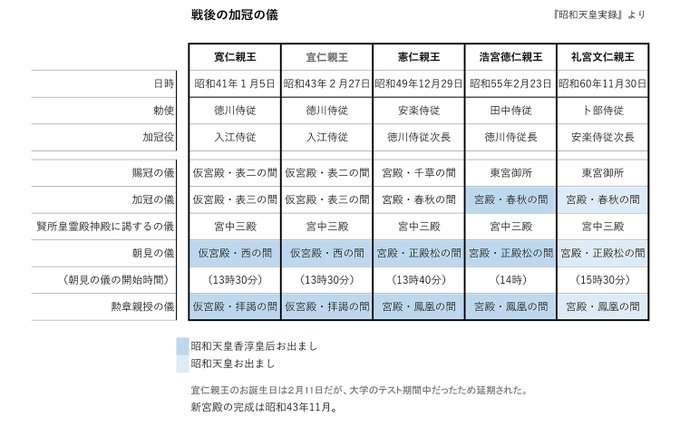 戦後の加冠の儀

『昭和天皇実録』より

| | 寛仁親王 | 宜仁親王 | 憲仁親王 | 浩宮徳仁親王 | 礼宮文仁親王 |
|---|---|---|---|---|---|
| 日時 | 昭和41年1月5日 | 昭和43年2月27日 | 昭和49年12月29日 | 昭和55年2月23日 | 昭和60年11月30日 |
| 勅使 | 徳川侍従 | 徳川侍従 | 安楽侍従 | 田中侍従 | 卜部侍従 |
| 加冠役 | 入江侍従 | 入江侍従 | 徳川侍従次長 | 徳川侍従長 | 安楽侍従次長 |
| 賜冠の儀 | 仮宮殿・表二の間 | 仮宮殿・表二の間 | 宮殿・千草の間 | 東宮御所 | 東宮御所 |
| 加冠の儀 | 仮宮殿・表三の間 | 仮宮殿・表三の間 | 宮殿・春秋の間 | 宮殿・春秋の間 | 宮殿・春秋の間 |
| 賢所皇霊殿神殿に謁するの儀 | 宮中三殿 | 宮中三殿 | 宮中三殿 | 宮中三殿 | 宮中三殿 |
| 朝見の儀 | 仮宮殿・西の間 | 仮宮殿・西の間 | 宮殿・正殿松の間 | 宮殿・正殿松の間 | 宮殿・正殿松の間 |
| (朝見の儀の開始時間) | (13時30分) | (13時30分) | (13時40分) | (14時) | (15時30分) |
| 勲章親授の儀 | 仮宮殿・拝謁の間 | 仮宮殿・拝謁の間 | 宮殿・鳳凰の間 | 宮殿・鳳凰の間 | 宮殿・鳳凰の間 |

昭和天皇香淳皇后お出まし
昭和天皇お出まし

宜仁親王のお誕生日は2月11日だが、大学のテスト期間中だったため延期された。
新宮殿の完成は昭和43年11月。